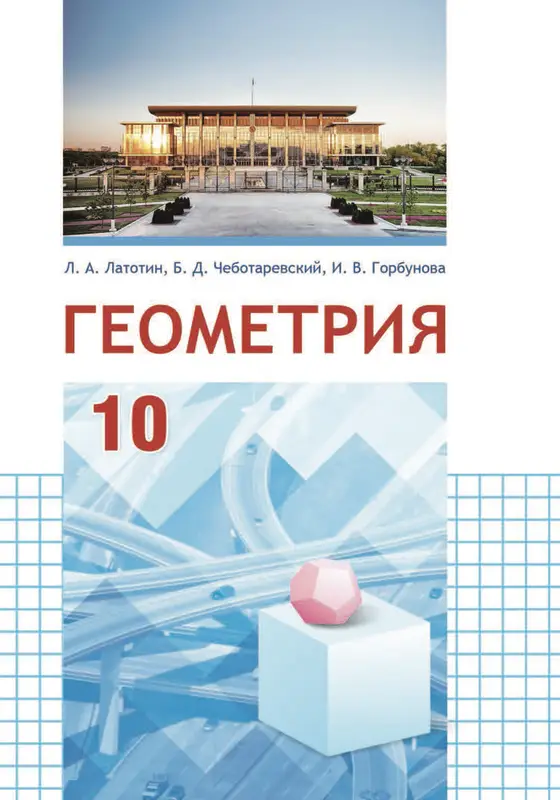 Л. А. Латотин, Б. Д. Чеботаревский, И. В. Горбунова

ГЕОМЕТРИЯ

10